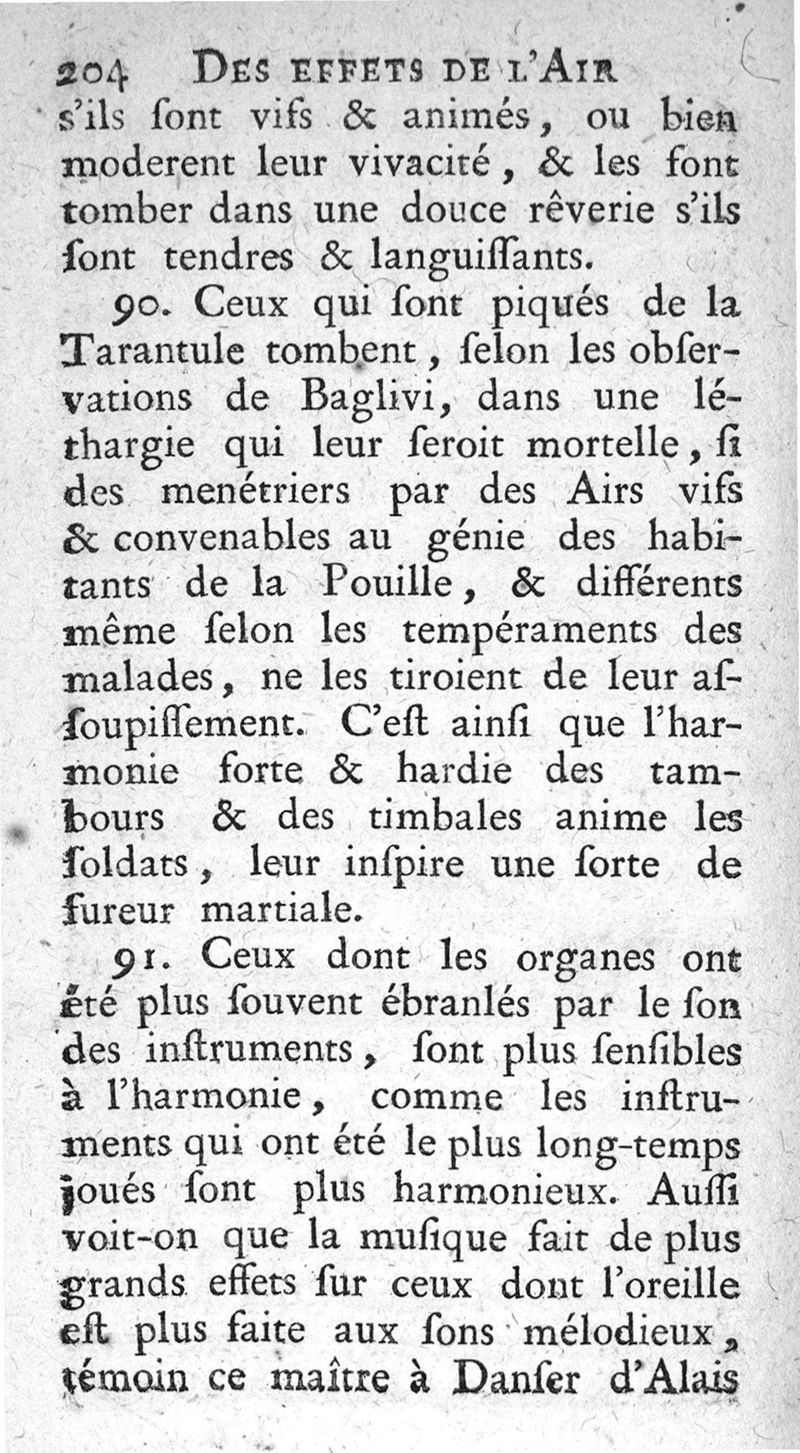 204 DES EFFETS DE L'AIR
s'ils ſont vifs & animés, ou bien moderent leur vivacité, & les font tomber dans une douce rêverie s'ils ſont tendres & languiſſants.

90. Ceux qui ſont piqués de la Tarantule tombent, ſelon les obſervations de Baglivi, dans une léthargie qui leur ſeroit mortelle, ſi des menétriers par des Airs vifs & convenables au génie des habitants de la Pouille, & différents même ſelon les tempéraments des malades, ne les tiroient de leur aſſoupiſſement. C'eſt ainſi que l'harmonie forte & hardie des tambours & des timbales anime les ſoldats, leur inſpire une ſorte de fureur martiale.

91. Ceux dont les organes ont été plus ſouvent ébranlés par le ſon des inſtruments, ſont plus ſenſibles à l'harmonie, comme les inſtruments qui ont été le plus long-temps joués ſont plus harmonieux. Auſſi voit-on que la muſique fait de plus grands effets ſur ceux dont l'oreille eſt plus faite aux ſons mélodieux, témoin ce maître à Danſer d'Alais